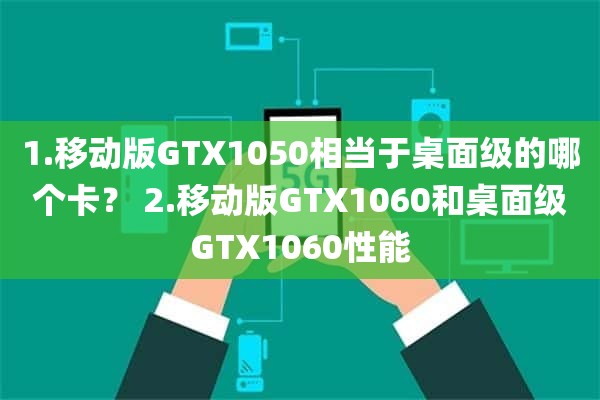 1.移动版GTX1050相当于桌面级的哪个卡？ 2.移动版GTX1060和桌面级GTX1060性能

5G